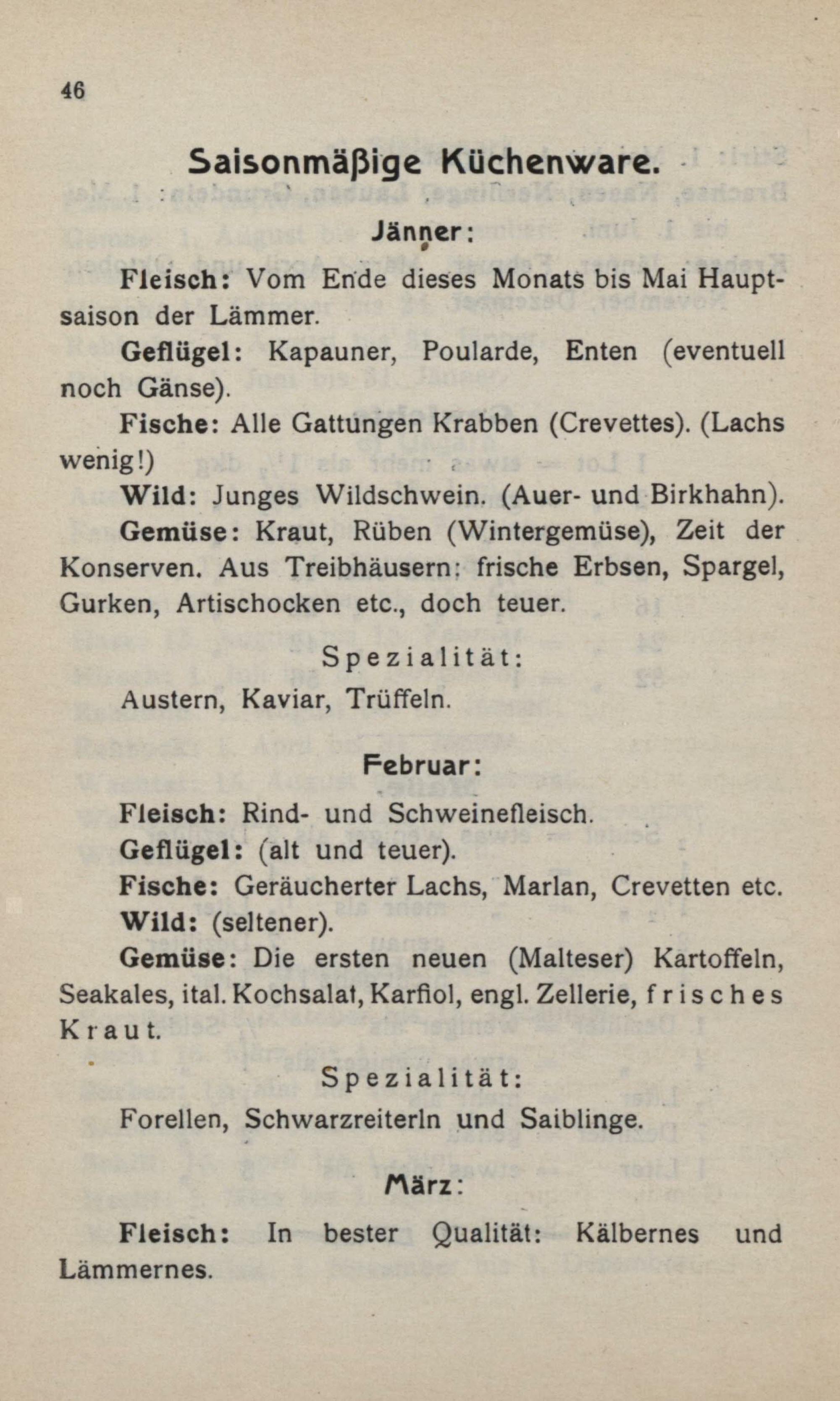 46

Saisonmäßige Küchenware.

Jänner:

Fleisch: Vom Ende dieses Monats bis Mai Hauptsaison der Lämmer.

Geflügel: Kapauner, Poularde, Enten (eventuell noch Gänse).

Fische: Alle Gattungen Krabben (Crevettes). (Lachs wenig!)

Wild: Junges Wildschwein. (Auer- und Birkhahn).

Gemüse: Kraut, Rüben (Wintergemüse), Zeit der Konserven. Aus Treibhäusern: frische Erbsen, Spargel, Gurken, Artischocken etc., doch teuer.

Spezialität:

Austern, Kaviar, Trüffeln.

Februar:

Fleisch: Rind- und Schweinefleisch.

Geflügel: (alt und teuer).

Fische: Geräucherter Lachs, Marlan, Crevetten etc.

Wild: (seltener).

Gemüse: Die ersten neuen (Malteser) Kartoffeln, Seakales, ital. Kochsalat, Karfiol, engl. Zellerie, frisches Kraut.

Spezialität:

Forellen, Schwarzreiterln und Saiblinge.

März:

Fleisch: In bester Qualität: Kälbernes und Lämmernes.